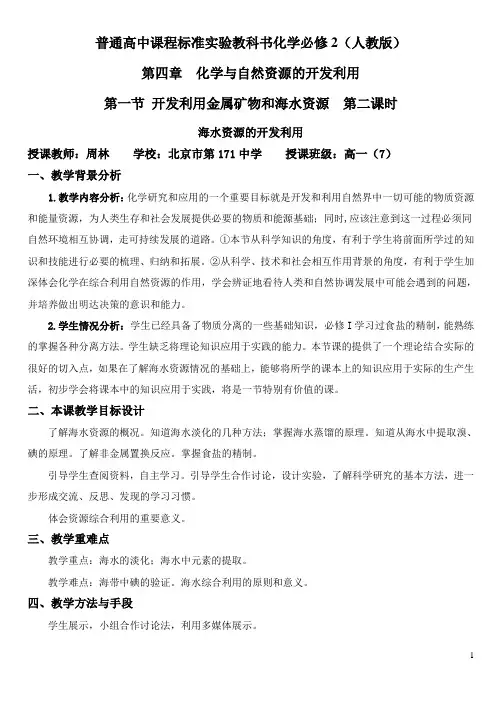 普通高中课程标准实验教科书化学必修 2（人教版）

第四章　化学与自然资源的开发利用

第一节 开发利用金属矿物和海水资源　第二课时

海水资源的开发利用

授课教师：周林　　学校：北京市第 171 中学　　授课班级：高一（7）

一、教学背景分析

1. 教学内容分析：化学研究和应用的一个重要目标就是开发和利用自然界中一切可能的物质资源和能量资源，为人类生存和社会发展提供必要的物质和能源基础；同时，应该注意到这一过程必须同自然环境相互协调，走可持续发展的道路。①本节从科学知识的角度，有利于学生将前面所学过的知识和技能进行必要的梳理、归纳和拓展。②从科学、技术和社会相互作用背景的角度，有利于学生加深体会化学在综合利用自然资源的作用，学会辨证地看待人类和自然协调发展中可能会遇到的问题，并培养做出明达决策的意识和能力。

2. 学生情况分析：学生已经具备了物质分离的一些基础知识，必修 I 学习过食盐的精制，能熟练的掌握各种分离方法。学生缺乏将理论知识应用于实践的能力。本节课的提供了一个理论结合实际的很好的切入点，如果在了解海水资源情况的基础上，能够将所学的课本上的知识应用于实际的生产生活，初步学会将课本中的知识应用于实践，将是一节特别有价值的课。

二、本课教学目标设计

了解海水资源的概况。知道海水淡化的几种方法；掌握海水蒸馏的原理。知道从海水中提取溴、碘的原理。了解非金属置换反应。掌握食盐的精制。

引导学生查阅资料，自主学习。引导学生合作讨论，设计实验，了解科学研究的基本方法，进一步形成交流、反思、发现的学习习惯。

体会资源综合利用的重要意义。

三、教学重难点

教学重点：海水的淡化；海水中元素的提取。

教学难点：海带中碘的验证。海水综合利用的原则和意义。

四、教学方法与手段

学生展示，小组合作讨论法，利用多媒体展示。

1